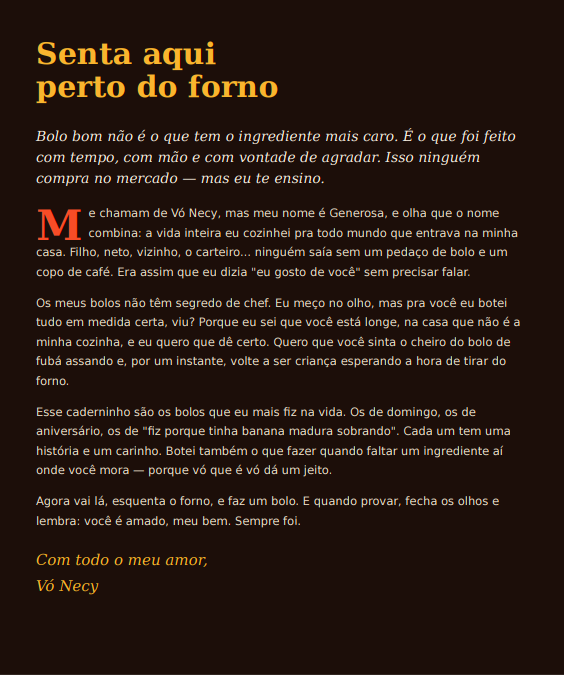 Senta aqui
perto do forno

Bolo bom não é o que tem o ingrediente mais caro. É o que foi feito com tempo, com mão e com vontade de agradar. Isso ninguém compra no mercado — mas eu te ensino.

Me chamam de Vó Necy, mas meu nome é Generosa, e olha que o nome combina: a vida inteira eu cozinhei pra todo mundo que entrava na minha casa. Filho, neto, vizinho, o carteiro... ninguém saía sem um pedaço de bolo e um copo de café. Era assim que eu dizia "eu gosto de você" sem precisar falar.

Os meus bolos não têm segredo de chef. Eu meço no olho, mas pra você eu botei tudo em medida certa, viu? Porque eu sei que você está longe, na casa que não é a minha cozinha, e eu quero que dê certo. Quero que você sinta o cheiro do bolo de fubá assando e, por um instante, volte a ser criança esperando a hora de tirar do forno.

Esse caderninho são os bolos que eu mais fiz na vida. Os de domingo, os de aniversário, os de "fiz porque tinha banana madura sobrando". Cada um tem uma história e um carinho. Botei também o que fazer quando faltar um ingrediente aí onde você mora — porque vó que é vó dá um jeito.

Agora vai lá, esquenta o forno, e faz um bolo. E quando provar, fecha os olhos e lembra: você é amado, meu bem. Sempre foi.

Com todo o meu amor,
Vó Necy